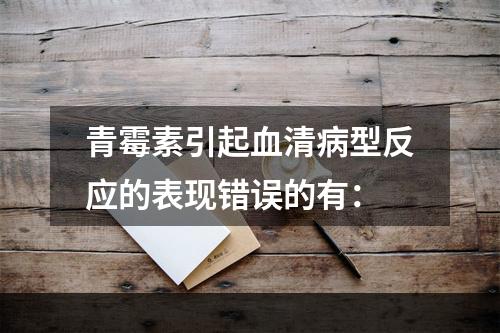 青霉素引起血清病型反应的表现错误的有：